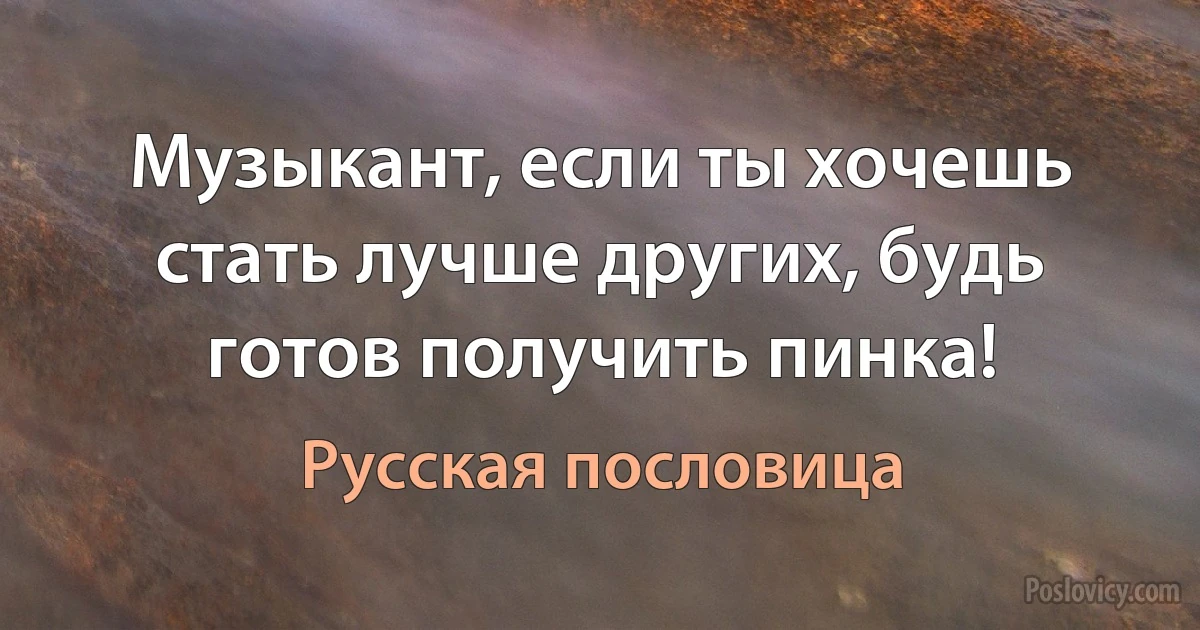 Музыкант, если ты хочешь стать лучше других, будь готов получить пинка!

Русская пословица

Poslovicy.com